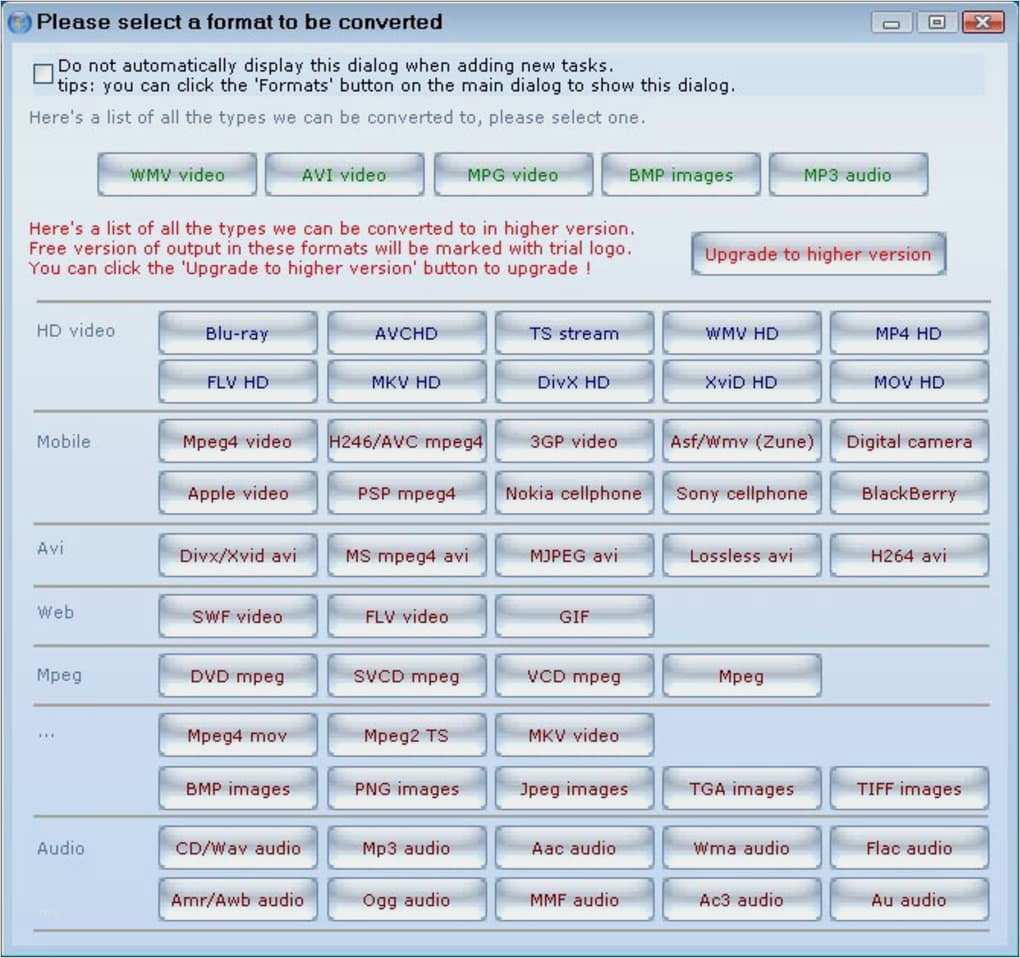 Please select a format to be converted

Do not automatically display this dialog when adding new tasks.
tips: you can click the 'Formats' button on the main dialog to show this dialog.

Here's a list of all the types we can be converted to, please select one.

WMV video
AVI video
MPG video
BMP images
MP3 audio

Here's a list of all the types we can be converted to in higher version.
Free version of output in these formats will be marked with trial logo.
You can click the 'Upgrade to higher version' button to upgrade !

Upgrade to higher version

HD video
Blu-ray
AVCHD
TS stream
WMV HD
MP4 HD
FLV HD
MKV HD
DivX HD
XviD HD
MOV HD

Mobile
Mpeg4 video
H246/AVC mpeg4
3GP video
Asf/Wmv (Zune)
Digital camera
Apple video
PSP mpeg4
Nokia cellphone
Sony cellphone
BlackBerry

Avi
Divx/Xvid avi
MS mpeg4 avi
MJPEG avi
Lossless avi
H264 avi

Web
SWF video
FLV video
GIF

Mpeg
DVD mpeg
SVCD mpeg
VCD mpeg
Mpeg

...
Mpeg4 mov
Mpeg2 TS
MKV video
BMP images
PNG images
Jpeg images
TGA images
TIFF images

Audio
CD/Wav audio
Mp3 audio
Aac audio
Wma audio
Flac audio
Amr/Awb audio
Ogg audio
MMF audio
Ac3 audio
Au audio